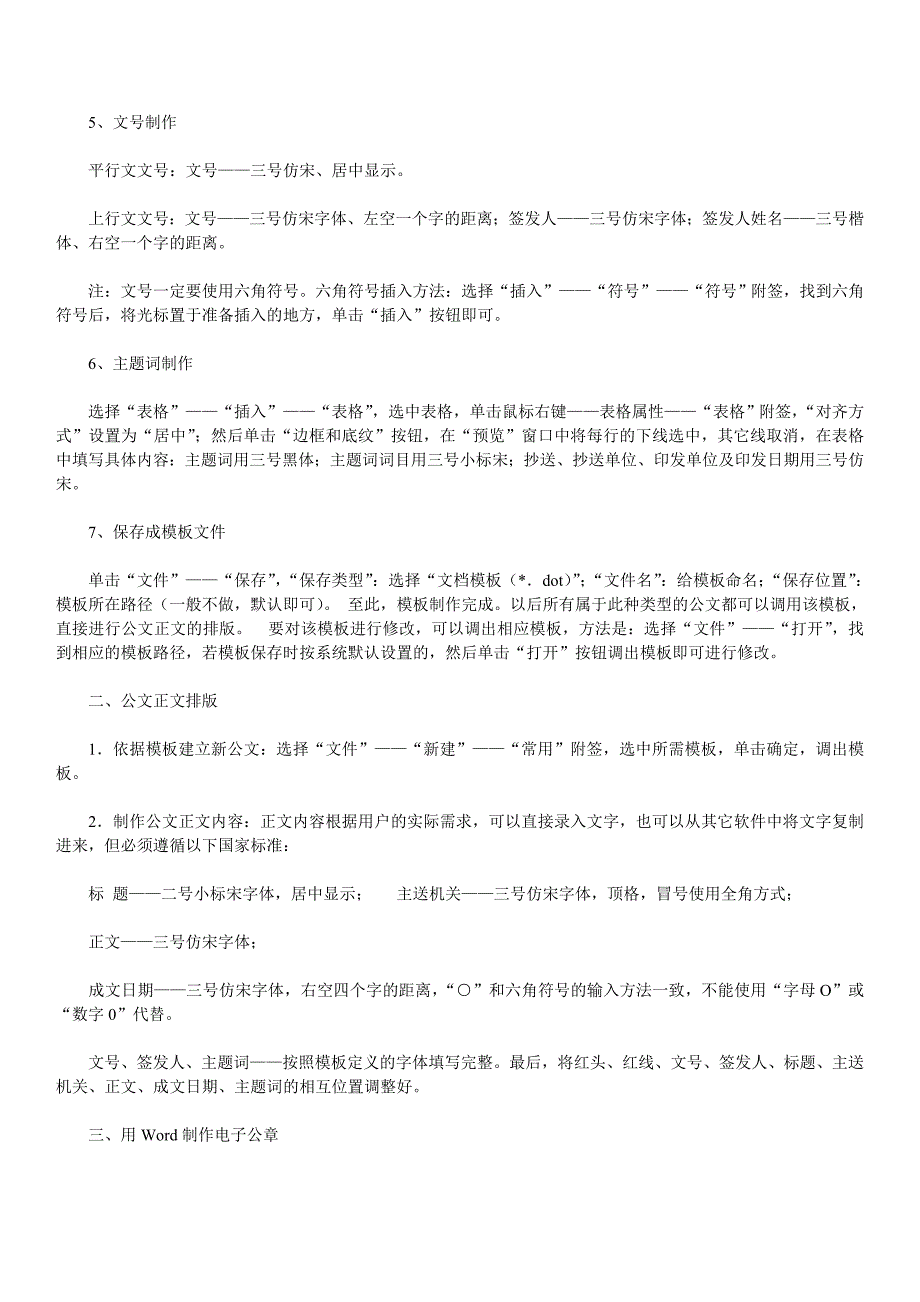 5、文号制作

平行文文号：文号——三号仿宋、居中显示。

上行文文号：文号——三号仿宋字体、左空一个字的距离；签发人——三号仿宋字体；签发人姓名——三号楷体、右空一个字的距离。

注：文号一定要使用六角符号。六角符号插入方法：选择“插入”——“符号”——“符号”附签，找到六角符号后，将光标置于准备插入的地方，单击“插入”按钮即可。

6、主题词制作

选择“表格”——“插入”——“表格”，选中表格，单击鼠标右键——表格属性——“表格”附签，“对齐方式”设置为“居中”；然后单击“边框和底纹”按钮，在“预览”窗口中将每行的下线选中，其它线取消，在表格中填写具体内容：主题词用三号黑体；主题词词目用三号小标宋；抄送、抄送单位、印发单位及印发日期用三号仿宋。

7、保存成模板文件

单击“文件”——“保存”，“保存类型”：选择“文档模板（*. dot）”；“文件名”：给模板命名；“保存位置”：模板所在路径（一般不做，默认即可）。 至此，模板制作完成。以后所有属于此种类型的公文都可以调用该模板，直接进行公文正文的排版。 要对该模板进行修改，可以调出相应模板，方法是：选择“文件”——“打开”，找到相应的模板路径，若模板保存时按系统默认设置的，然后单击“打开”按钮调出模板即可进行修改。

二、公文正文排版

1．依据模板建立新公文：选择“文件”——“新建”——“常用”附签，选中所需模板，单击确定，调出模板。

2．制作公文正文内容：正文内容根据用户的实际需求，可以直接录入文字，也可以从其它软件中将文字复制进来，但必须遵循以下国家标准：

标 题——二号小标宋字体，居中显示； 主送机关——三号仿宋字体，顶格，冒号使用全角方式；

正文——三号仿宋字体；

成文日期——三号仿宋字体，右空四个字的距离，“〇”和六角符号的输入方法一致，不能使用“字母 O”或“数字 0”代替。

文号、签发人、主题词——按照模板定义的字体填写完整。最后，将红头、红线、文号、签发人、标题、主送机关、正文、成文日期、主题词的相互位置调整好。

三、用 Word 制作电子公章